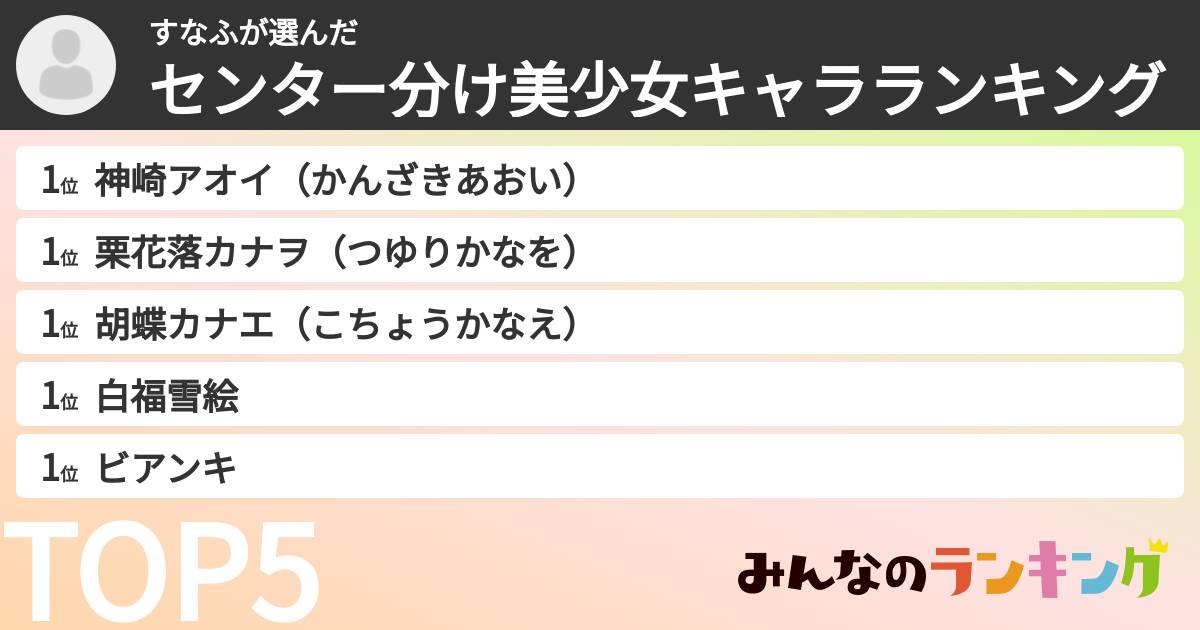 すなふが選んだ
センター分け美少女キャラランキング

1位 神崎アオイ（かんざきあおい）
1位 栗花落カナヲ（つゆりかなを）
1位 胡蝶カナエ（こちょうかなえ）
1位 白福雪絵
1位 ビアンキ

TOP5

みんなのランキング